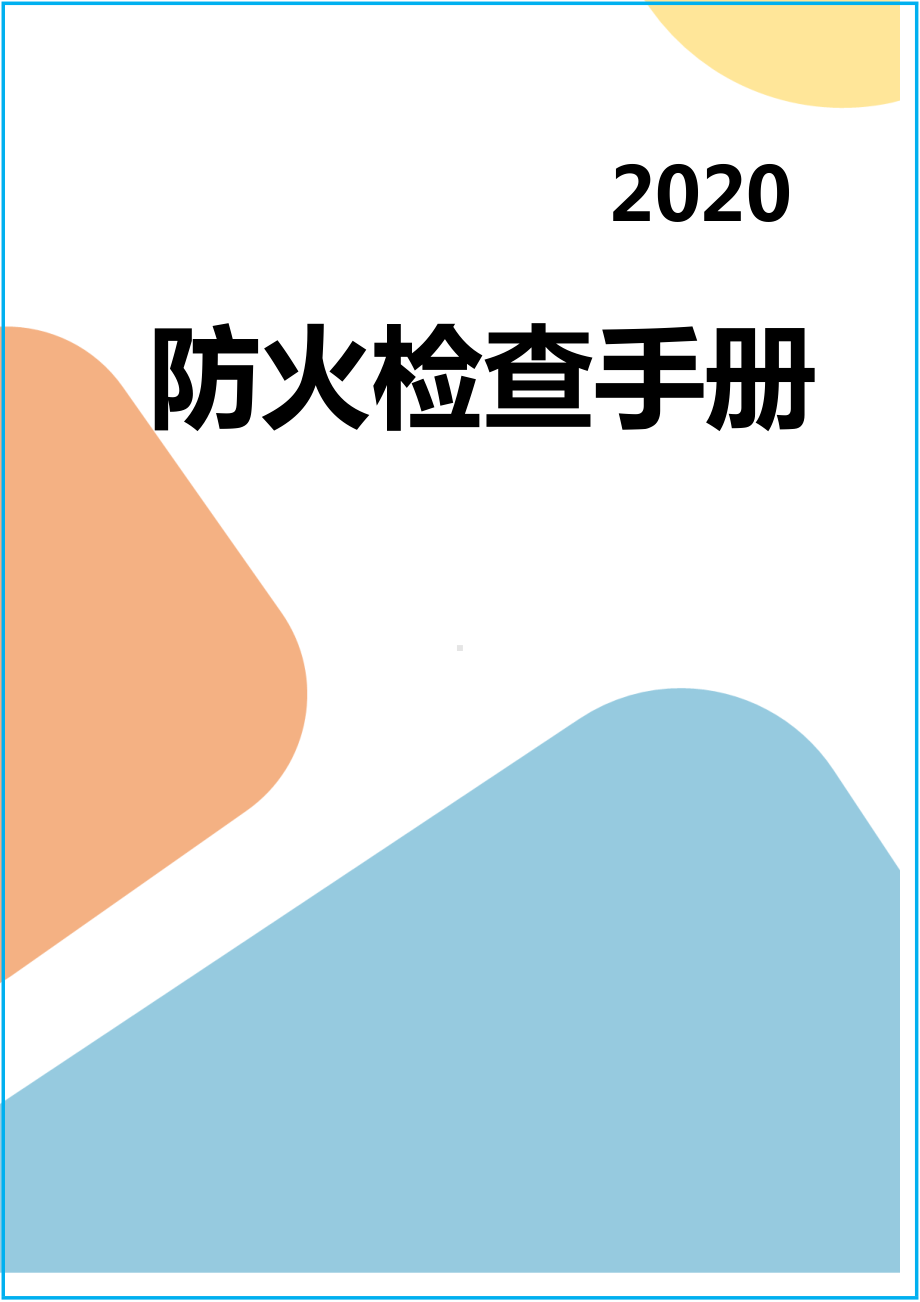 2020

防火检查手册